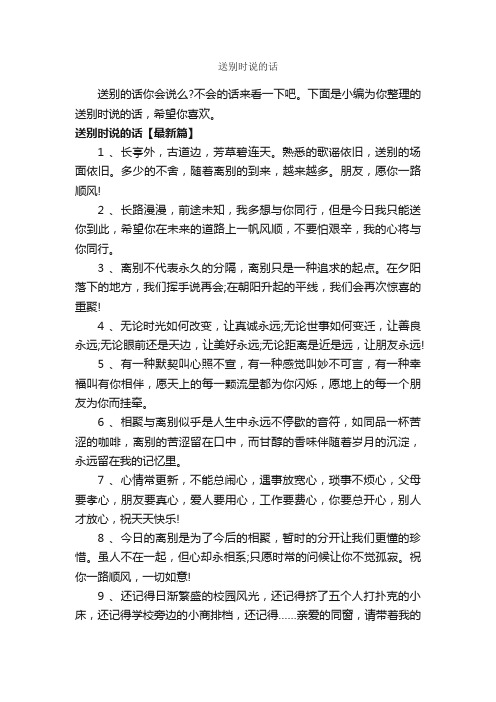 送别时说的话

送别的话你会说么?不会的话来看一下吧。下面是小编为你整理的送别时说的话，希望你喜欢。

送别时说的话【最新篇】

1 、长亭外，古道边，芳草碧连天。熟悉的歌谣依旧，送别的场面依旧。多少的不舍，随着离别的到来，越来越多。朋友，愿你一路顺风!

2 、长路漫漫，前途未知，我多想与你同行，但是今日我只能送你到此，希望你在未来的道路上一帆风顺，不要怕艰辛，我的心将与你同行。

3 、离别不代表永久的分隔，离别只是一种追求的起点。在夕阳落下的地方，我们挥手说再会;在朝阳升起的平线，我们会再次惊喜的重聚!

4 、无论时光如何改变，让真诚永远;无论世事如何变迁，让善良永远;无论眼前还是天边，让美好永远;无论距离是近是远，让朋友永远!

5 、有一种默契叫心照不宣，有一种感觉叫妙不可言，有一种幸福叫有你相伴，愿天上的每一颗流星都为你闪烁，愿地上的每一个朋友为你而挂牵。

6 、相聚与离别似乎是人生中永远不停歇的音符，如同品一杯苦涩的咖啡，离别的苦涩留在口中，而甘醇的香味伴随着岁月的沉淀，永远留在我的记忆里。

7 、心情常更新，不能总闹心，遇事放宽心，琐事不烦心，父母要孝心，朋友要真心，爱人要用心，工作要费心，你要总开心，别人才放心，祝天天快乐!

8 、今日的离别是为了今后的相聚，暂时的分开让我们更懂的珍惜。虽人不在一起，但心却永相系;只愿时常的问候让你不觉孤寂。祝你一路顺风，一切如意!

9 、还记得日渐繁盛的校园风光，还记得挤了五个人打扑克的小床，还记得学校旁边的小商排档，还记得……亲爱的同窗，请带着我的